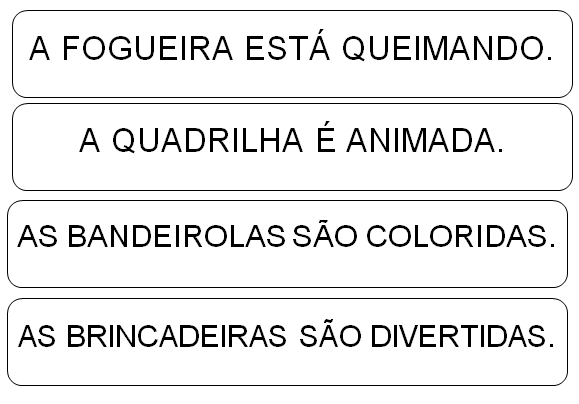 A FOGUEIRA ESTÁ QUEIMANDO.

A QUADRILHA É ANIMADA.

AS BANDEIROLAS SÃO COLORIDAS.

AS BRINCADEIRAS SÃO DIVERTIDAS.